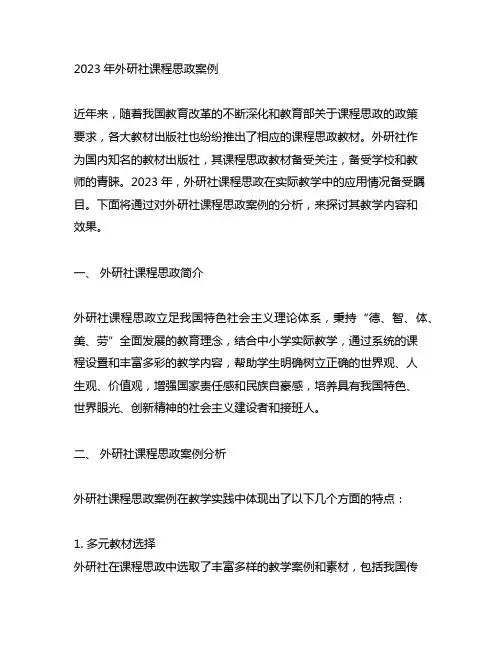 2023 年外研社课程思政案例

近年来，随着我国教育改革的不断深化和教育部关于课程思政的政策要求，各大教材出版社也纷纷推出了相应的课程思政教材。外研社作为国内知名的教材出版社，其课程思政教材备受关注，备受学校和教师的青睐。2023 年，外研社课程思政在实际教学中的应用情况备受瞩目。下面将通过对外研社课程思政案例的分析，来探讨其教学内容和效果。

一、 外研社课程思政简介

外研社课程思政立足我国特色社会主义理论体系，秉持“德、智、体、美、劳”全面发展的教育理念，结合中小学实际教学，通过系统的课程设置和丰富多彩的教学内容，帮助学生明确树立正确的世界观、人生观、价值观，增强国家责任感和民族自豪感，培养具有我国特色、世界眼光、创新精神的社会主义建设者和接班人。

二、 外研社课程思政案例分析

外研社课程思政案例在教学实践中体现出了以下几个方面的特点：

1. 多元教材选择
外研社在课程思政中选取了丰富多样的教学案例和素材，包括我国传